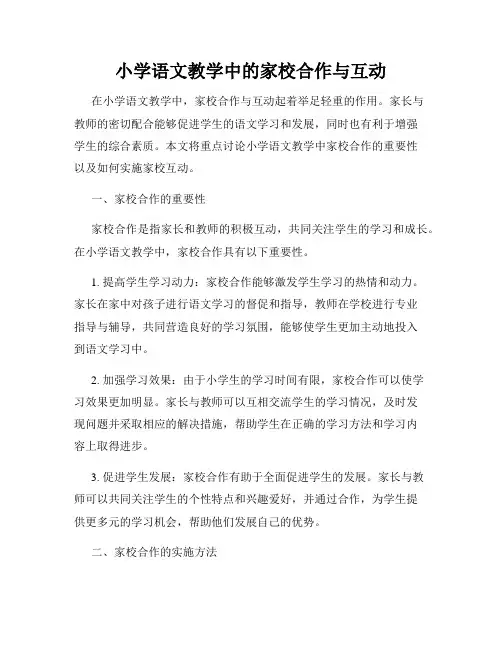 小学语文教学中的家校合作与互动

在小学语文教学中，家校合作与互动起着举足轻重的作用。家长与教师的密切配合能够促进学生的语文学习和发展，同时也有利于增强学生的综合素质。本文将重点讨论小学语文教学中家校合作的重要性以及如何实施家校互动。

一、家校合作的重要性

家校合作是指家长和教师的积极互动，共同关注学生的学习和成长。在小学语文教学中，家校合作具有以下重要性。

1. 提高学生学习动力：家校合作能够激发学生学习的热情和动力。家长在家中对孩子进行语文学习的督促和指导，教师在学校进行专业指导与辅导，共同营造良好的学习氛围，能够使学生更加主动地投入到语文学习中。

2. 加强学习效果：由于小学生的学习时间有限，家校合作可以使学习效果更加明显。家长与教师可以互相交流学生的学习情况，及时发现问题并采取相应的解决措施，帮助学生在正确的学习方法和学习内容上取得进步。

3. 促进学生发展：家校合作有助于全面促进学生的发展。家长与教师可以共同关注学生的个性特点和兴趣爱好，并通过合作，为学生提供更多元的学习机会，帮助他们发展自己的优势。

二、家校合作的实施方法